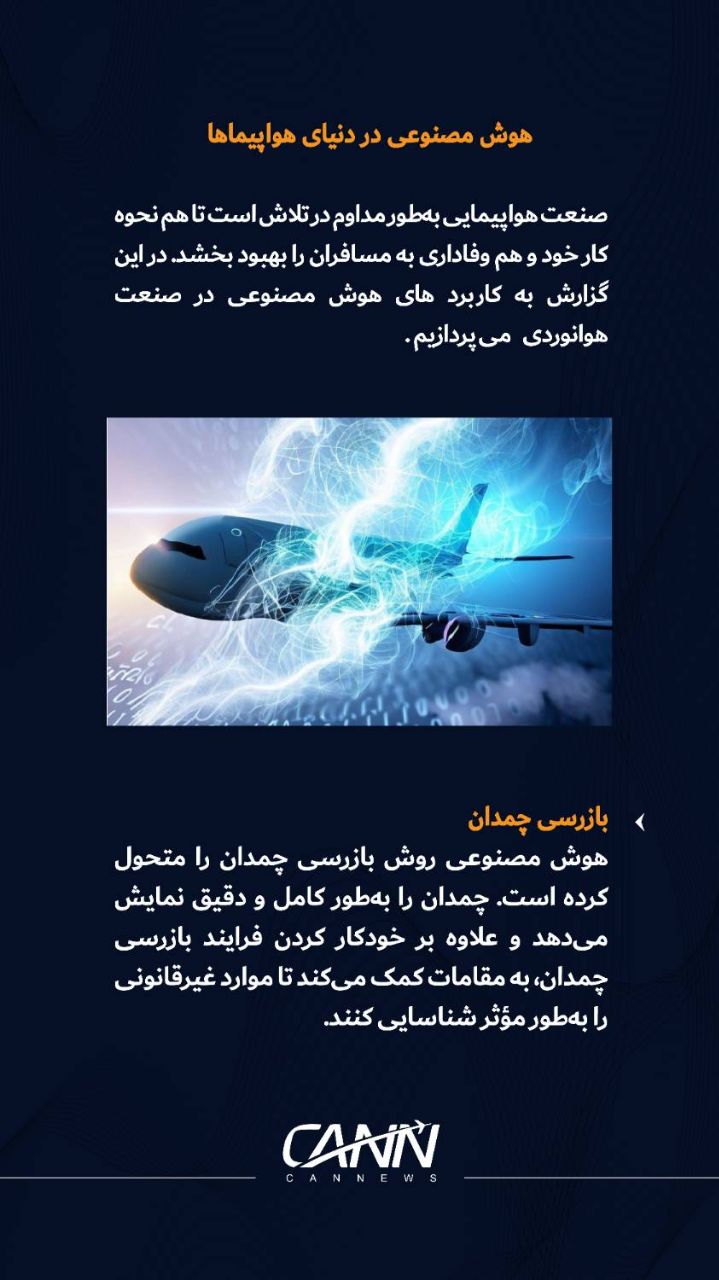 هوش مصنوعی در دنیای هواپیماها

صنعت هواپیمایی به‌طور مداوم در تلاش است تا هم نحوه کار خود و هم وفاداری به مسافران را بهبود بخشد. در این گزارش به کاربرد های هوش مصنوعی در صنعت هوانوردی می پردازیم.

بازرسی چمدان
هوش مصنوعی روش بازرسی چمدان را متحول کرده است. چمدان را به‌طور کامل و دقیق نمایش می‌دهد و علاوه بر خودکار کردن فرایند بازرسی چمدان، به مقامات کمک می‌کند تا موارد غیرقانونی را به‌طور مؤثر شناسایی کنند.

CANN
CANNEWS